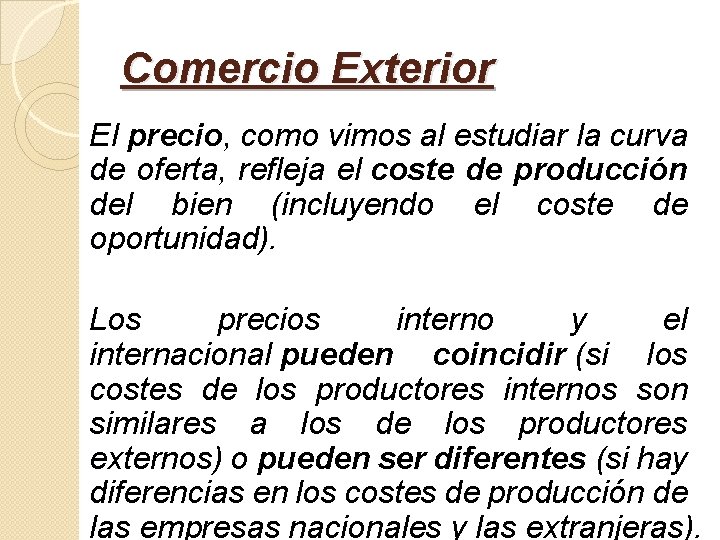 Comercio Exterior

El precio, como vimos al estudiar la curva de oferta, refleja el coste de producción del bien (incluyendo el coste de oportunidad).

Los precios interno y el internacional pueden coincidir (si los costes de los productores internos son similares a los de los productores externos) o pueden ser diferentes (si hay diferencias en los costes de producción de las empresas nacionales y las extranjeras).